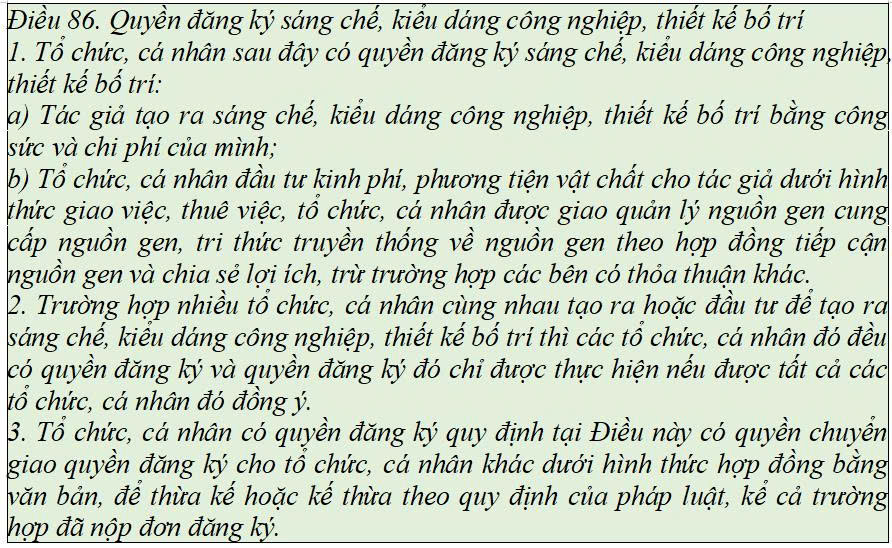 Điều 86. Quyền đăng ký sáng chế, kiểu dáng công nghiệp, thiết kế bố trí

1. Tổ chức, cá nhân sau đây có quyền đăng ký sáng chế, kiểu dáng công nghiệp, thiết kế bố trí:

a) Tác giả tạo ra sáng chế, kiểu dáng công nghiệp, thiết kế bố trí bằng công sức và chi phí của mình;

b) Tổ chức, cá nhân đầu tư kinh phí, phương tiện vật chất cho tác giả dưới hình thức giao việc, thuê việc, tổ chức, cá nhân được giao quản lý nguồn gen cung cấp nguồn gen, tri thức truyền thống về nguồn gen theo hợp đồng tiếp cận nguồn gen và chia sẻ lợi ích, trừ trường hợp các bên có thỏa thuận khác.

2. Trường hợp nhiều tổ chức, cá nhân cùng nhau tạo ra hoặc đầu tư để tạo ra sáng chế, kiểu dáng công nghiệp, thiết kế bố trí thì các tổ chức, cá nhân đó đều có quyền đăng ký và quyền đăng ký đó chỉ được thực hiện nếu được tất cả các tổ chức, cá nhân đó đồng ý.

3. Tổ chức, cá nhân có quyền đăng ký quy định tại Điều này có quyền chuyển giao quyền đăng ký cho tổ chức, cá nhân khác dưới hình thức hợp đồng bằng văn bản, để thừa kế hoặc kế thừa theo quy định của pháp luật, kể cả trường hợp đã nộp đơn đăng ký.